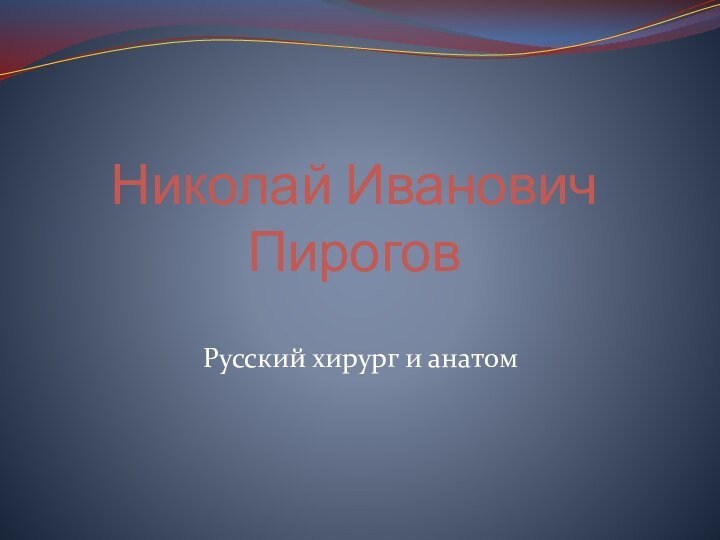 Николай Иванович Пирогов

Русский хирург и анатом